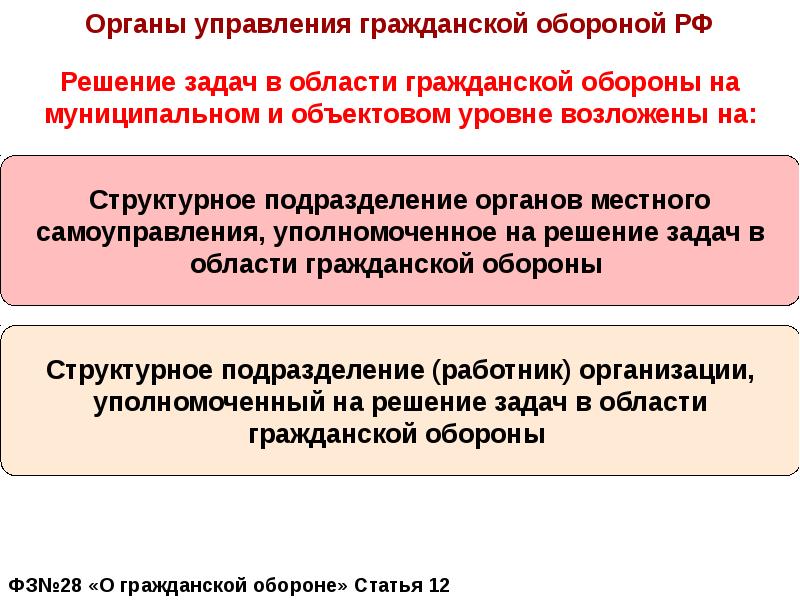 Органы управления гражданской обороной РФ

Решение задач в области гражданской обороны на муниципальном и объектовом уровне возложены на:

Структурное подразделение органов местного самоуправления, уполномоченное на решение задач в области гражданской обороны

Структурное подразделение (работник) организации, уполномоченный на решение задач в области гражданской обороны

ФЗ№28 «О гражданской обороне» Статья 12